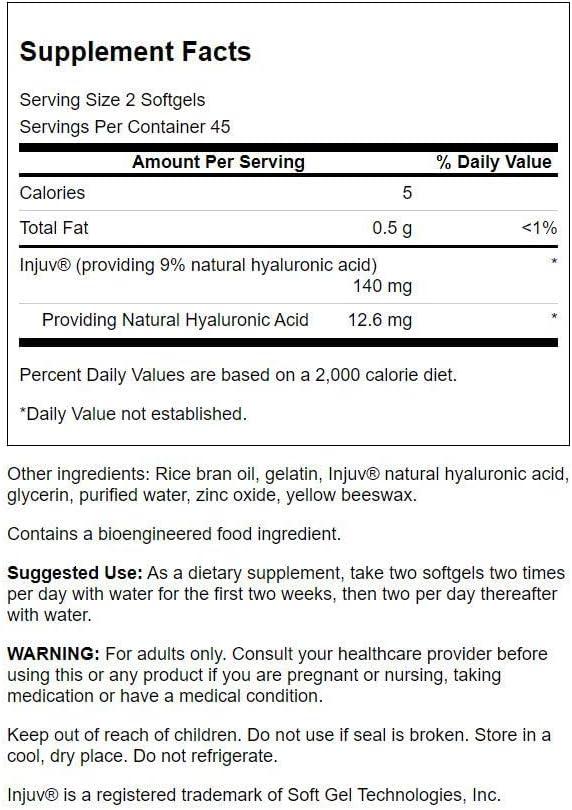 Supplement Facts

Serving Size 2 Softgels
Servings Per Container 45

| Amount Per Serving | | % Daily Value |
|---|---|---|
| Calories | 5 | |
| Total Fat | 0.5 g | <1% |
| Injuv® (providing 9% natural hyaluronic acid) | 140 mg | * |
| Providing Natural Hyaluronic Acid | 12.6 mg | * |

Percent Daily Values are based on a 2,000 calorie diet.

*Daily Value not established.

Other ingredients: Rice bran oil, gelatin, Injuv® natural hyaluronic acid, glycerin, purified water, zinc oxide, yellow beeswax.

Contains a bioengineered food ingredient.

Suggested Use: As a dietary supplement, take two softgels two times per day with water for the first two weeks, then two per day thereafter with water.

WARNING: For adults only. Consult your healthcare provider before using this or any product if you are pregnant or nursing, taking medication or have a medical condition.

Keep out of reach of children. Do not use if seal is broken. Store in a cool, dry place. Do not refrigerate.

Injuv® is a registered trademark of Soft Gel Technologies, Inc.